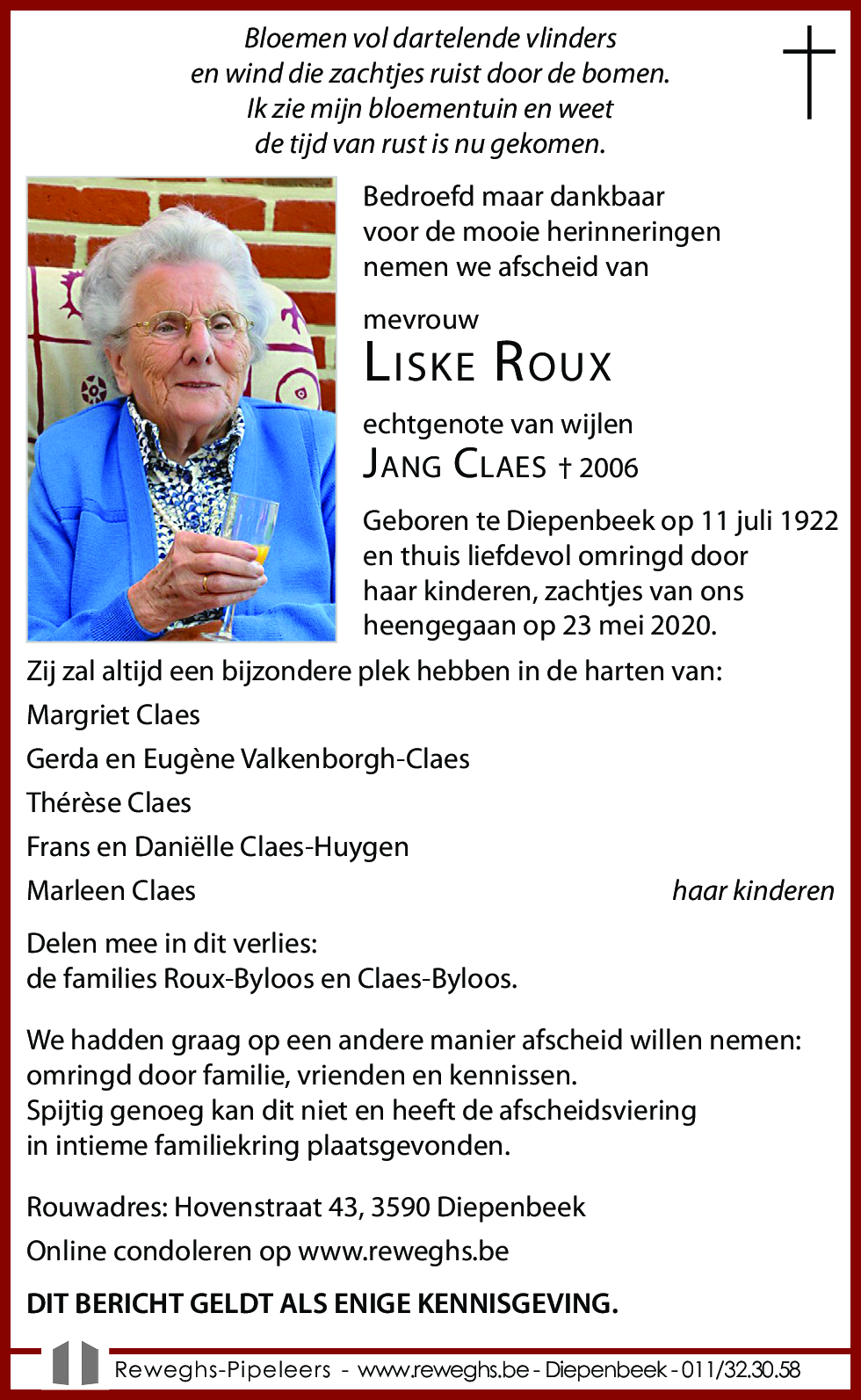 Bloemen vol dartelende vlinders
en wind die zachtjes ruist door de bomen.
Ik zie mijn bloementuin en weet
de tijd van rust is nu gekomen.

Bedroefd maar dankbaar voor de mooie herinneringen nemen we afscheid van

mevrouw
LISKE ROUX

echtgenote van wijlen
JANG CLAES † 2006

Geboren te Diepenbeek op 11 juli 1922 en thuis liefdevol omringd door haar kinderen, zachtjes van ons heengegaan op 23 mei 2020.

Zij zal altijd een bijzondere plek hebben in de harten van:

Margriet Claes

Gerda en Eugène Valkenborgh-Claes

Thérèse Claes

Frans en Daniëlle Claes-Huygen

Marleen Claes

haar kinderen

Delen mee in dit verlies:
de families Roux-Byloos en Claes-Byloos.

We hadden graag op een andere manier afscheid willen nemen: omringd door familie, vrienden en kennissen.
Spijtig genoeg kan dit niet en heeft de afscheidsviering in intieme familiekring plaatsgevonden.

Rouwadres: Hovenstraat 43, 3590 Diepenbeek

Online condoleren op www.reweghs.be

DIT BERICHT GELDT ALS ENIGE KENNISGEVING.

Reweghs-Pipeleers - www.reweghs.be - Diepenbeek - 011/32.30.58